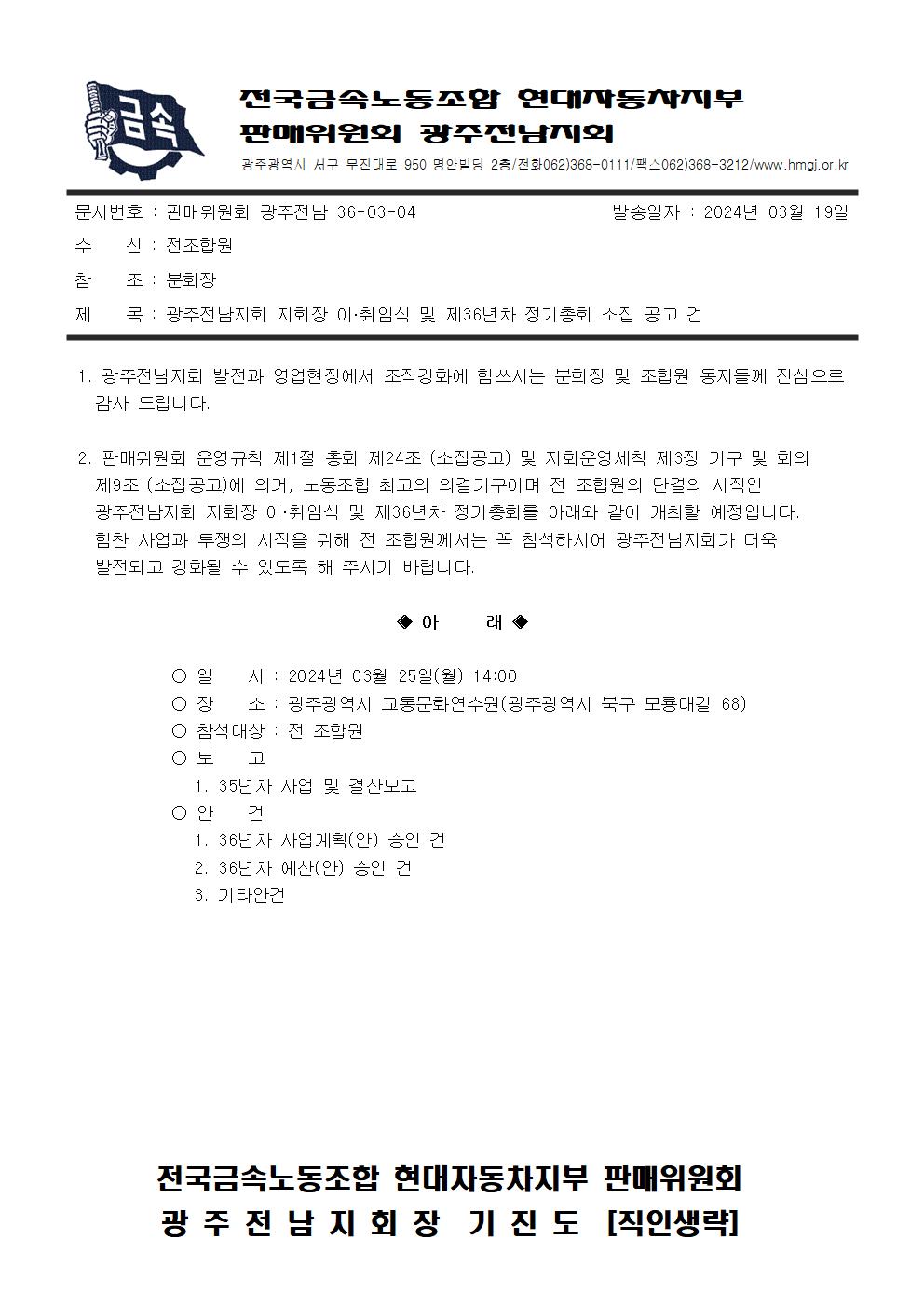 금속

전국금속노동조합 현대자동차지부
판매위원회 광주전남지회

광주광역시 서구 무진대로 950 명안빌딩 2층/전화062)368-0111/팩스062)368-3212/www.hmgj.or.kr

문서번호 : 판매위원회 광주전남 36-03-04 발송일자 : 2024년 03월 19일

수 신 : 전조합원

참 조 : 분회장

제 목 : 광주전남지회 지회장 이·취임식 및 제36년차 정기총회 소집 공고 건

1. 광주전남지회 발전과 영업현장에서 조직강화에 힘쓰시는 분회장 및 조합원 동지들께 진심으로 감사 드립니다.

2. 판매위원회 운영규칙 제1절 총회 제24조 (소집공고) 및 지회운영세칙 제3장 기구 및 회의 제9조 (소집공고)에 의거, 노동조합 최고의 의결기구이며 전 조합원의 단결의 시작인 광주전남지회 지회장 이·취임식 및 제36년차 정기총회를 아래와 같이 개최할 예정입니다. 힘찬 사업과 투쟁의 시작을 위해 전 조합원께서는 꼭 참석하시어 광주전남지회가 더욱 발전되고 강화될 수 있도록 해 주시기 바랍니다.

◈ 아 래 ◈

○ 일 시 : 2024년 03월 25일(월) 14:00
○ 장 소 : 광주광역시 교통문화연수원(광주광역시 북구 모룡대길 68)
○ 참석대상 : 전 조합원
○ 보 고
1. 35년차 사업 및 결산보고
○ 안 건
1. 36년차 사업계획(안) 승인 건
2. 36년차 예산(안) 승인 건
3. 기타안건

전국금속노동조합 현대자동차지부 판매위원회
광 주 전 남 지 회 장 기 진 도 [직인생략]